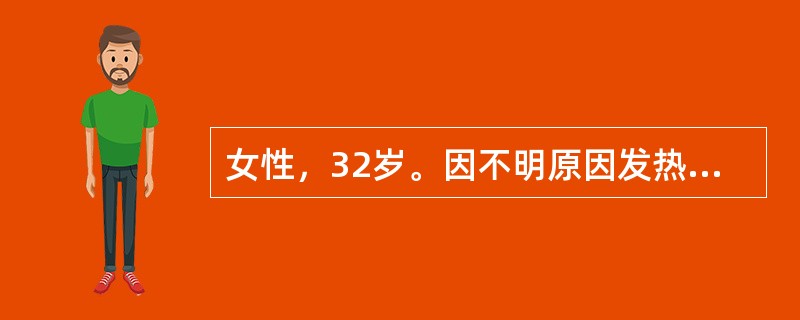 女性，32岁。因不明原因发热...